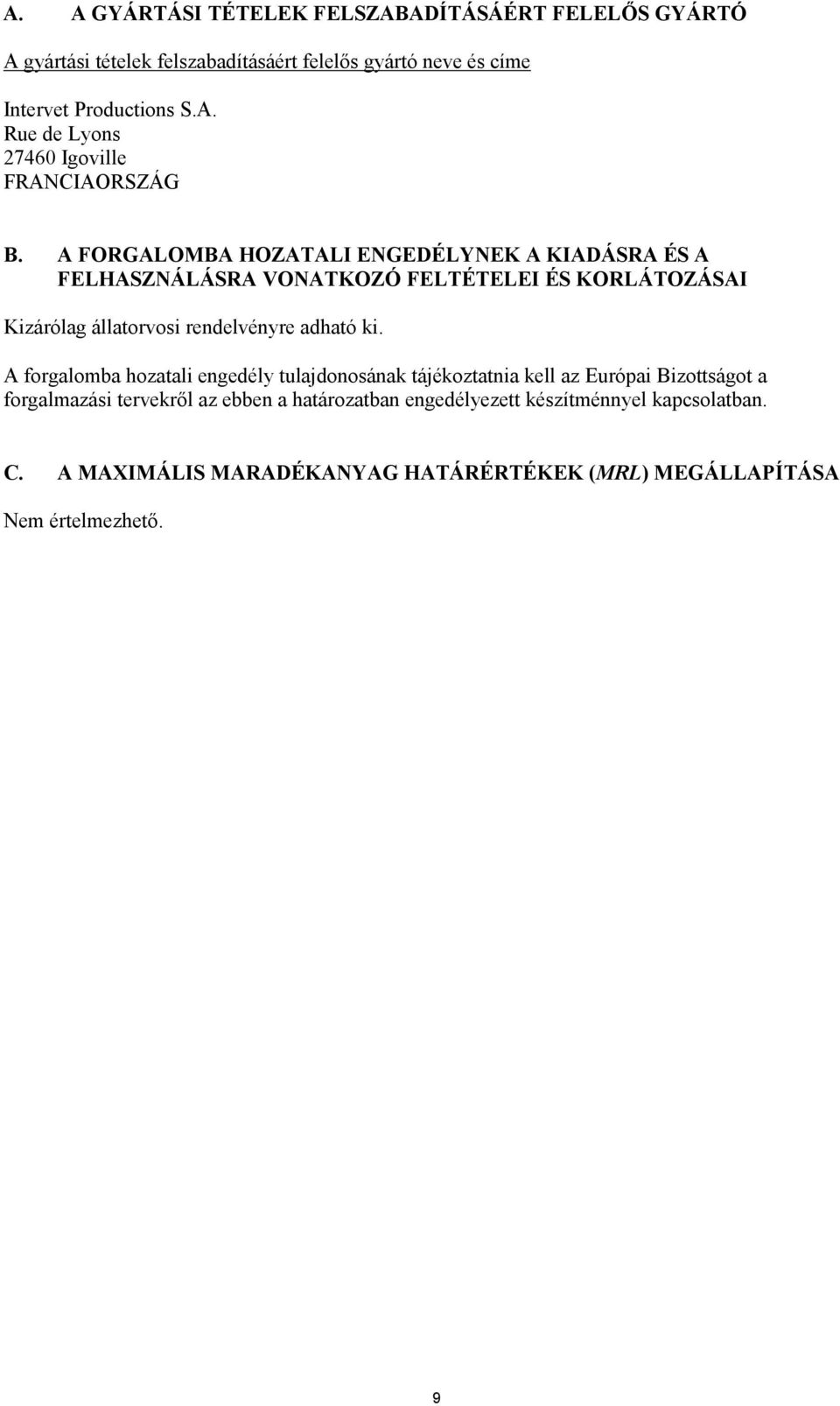 A. A GYÁRTÁSI TÉTELEK FELSZABADÍTÁSÁÉRT FELELŐS GYÁRTÓ

A gyártási tételek felszabadításáért felelős gyártó neve és címe

Intervet Productions S.A.
Rue de Lyons
27460 Igoville
FRANCIAORSZÁG

B. A FORGALOMBA HOZATALI ENGEDÉLYNEK A KIADÁSRA ÉS A FELHASZNÁLÁSRA VONATKOZÓ FELTÉTELEI ÉS KORLÁTOZÁSAI

Kizárólag állatorvosi rendelvényre adható ki.

A forgalomba hozatali engedély tulajdonosának tájékoztatnia kell az Európai Bizottságot a forgalmazási tervekről az ebben a határozatban engedélyezett készítménnyel kapcsolatban.

C. A MAXIMÁLIS MARADÉKANYAG HATÁRÉRTÉKEK (MRL) MEGÁLLAPÍTÁSA

Nem értelmezhető.

9